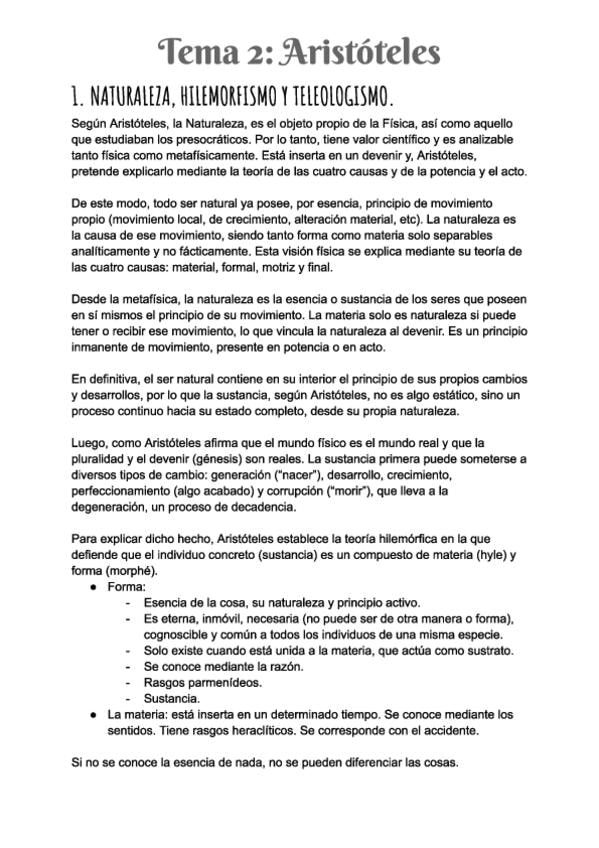 Tema 2: Aristóteles

1. NATURALEZA, HILEMORFISMO Y TELEOLOGISMO.

Según Aristóteles, la Naturaleza, es el objeto propio de la Física, así como aquello que estudiaban los presocráticos. Por lo tanto, tiene valor científico y es analizable tanto física como metafísicamente. Está inserta en un devenir y, Aristóteles, pretende explicarlo mediante la teoría de las cuatro causas y de la potencia y el acto.

De este modo, todo ser natural ya posee, por esencia, principio de movimiento propio (movimiento local, de crecimiento, alteración material, etc). La naturaleza es la causa de ese movimiento, siendo tanto forma como materia solo separables analíticamente y no fácticamente. Esta visión física se explica mediante su teoría de las cuatro causas: material, formal, motriz y final.

Desde la metafísica, la naturaleza es la esencia o sustancia de los seres que poseen en sí mismos el principio de su movimiento. La materia solo es naturaleza si puede tener o recibir ese movimiento, lo que vincula la naturaleza al devenir. Es un principio inmanente de movimiento, presente en potencia o en acto.

En definitiva, el ser natural contiene en su interior el principio de sus propios cambios y desarrollos, por lo que la sustancia, según Aristóteles, no es algo estático, sino un proceso continuo hacia su estado completo, desde su propia naturaleza.

Luego, como Aristóteles afirma que el mundo físico es el mundo real y que la pluralidad y el devenir (génesis) son reales. La sustancia primera puede someterse a diversos tipos de cambio: generación ("nacer"), desarrollo, crecimiento, perfeccionamiento (algo acabado) y corrupción ("morir"), que lleva a la degeneración, un proceso de decadencia.

Para explicar dicho hecho, Aristóteles establece la teoría hilemórfica en la que defiende que el individuo concreto (sustancia) es un compuesto de materia (hyle) y forma (morphé).
● Forma:
- Esencia de la cosa, su naturaleza y principio activo.
- Es eterna, inmóvil, necesaria (no puede ser de otra manera o forma), cognoscible y común a todos los individuos de una misma especie.
- Solo existe cuando está unida a la materia, que actúa como sustrato.
- Se conoce mediante la razón.
- Rasgos parmenídeos.
- Sustancia.
● La materia: está inserta en un determinado tiempo. Se conoce mediante los sentidos. Tiene rasgos heraclíticos. Se corresponde con el accidente.

Si no se conoce la esencia de nada, no se pueden diferenciar las cosas.